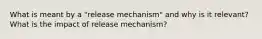 What is meant by a "release mechanism" and why is it relevant? What is the impact of release mechanism?